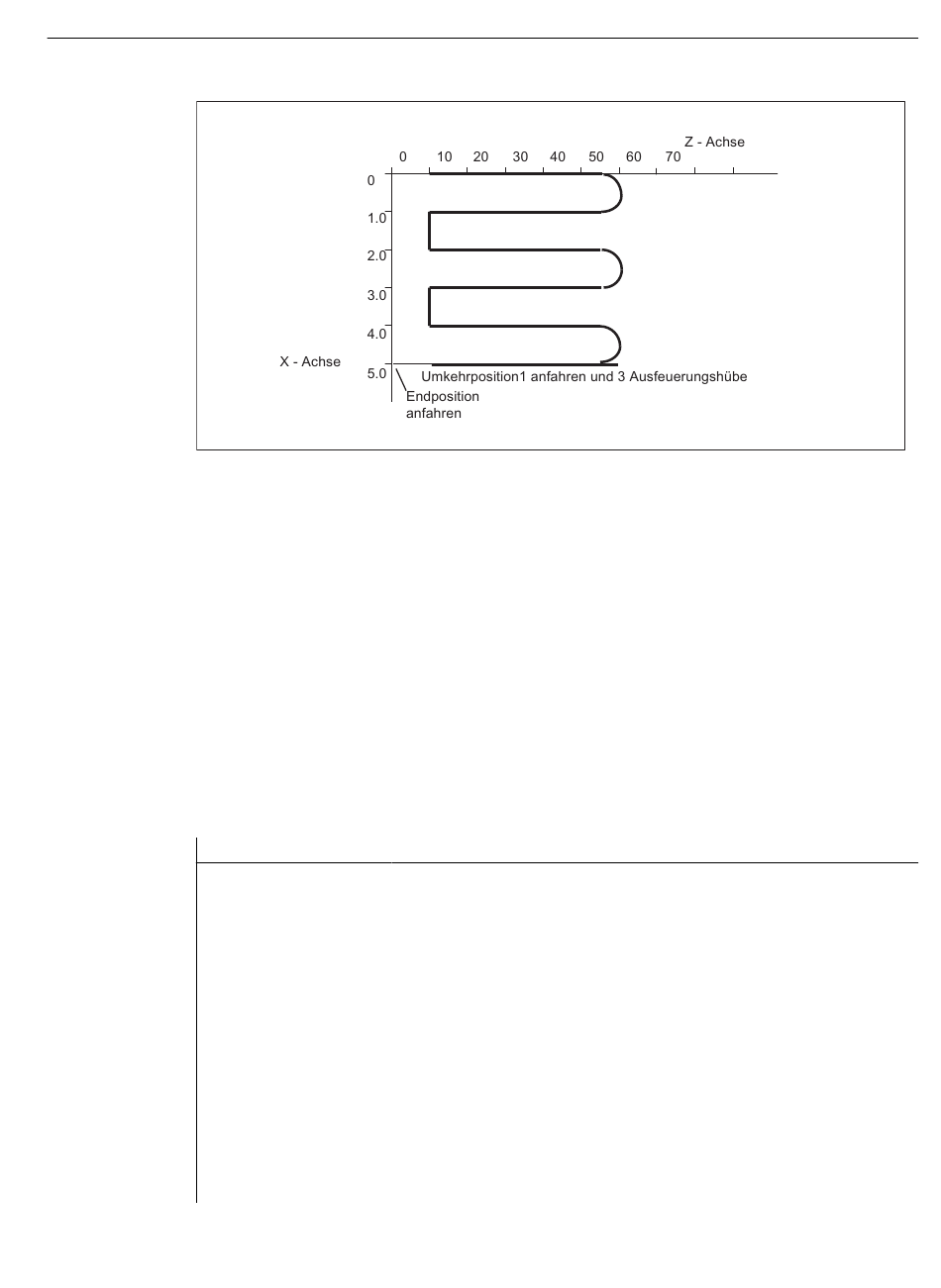 Z - Achse

0 10 20 30 40 50 60 70

0

1.0

2.0

3.0

4.0

5.0

X - Achse

Umkehrposition1 anfahren und 3 Ausfeuerungshübe

Endposition anfahren